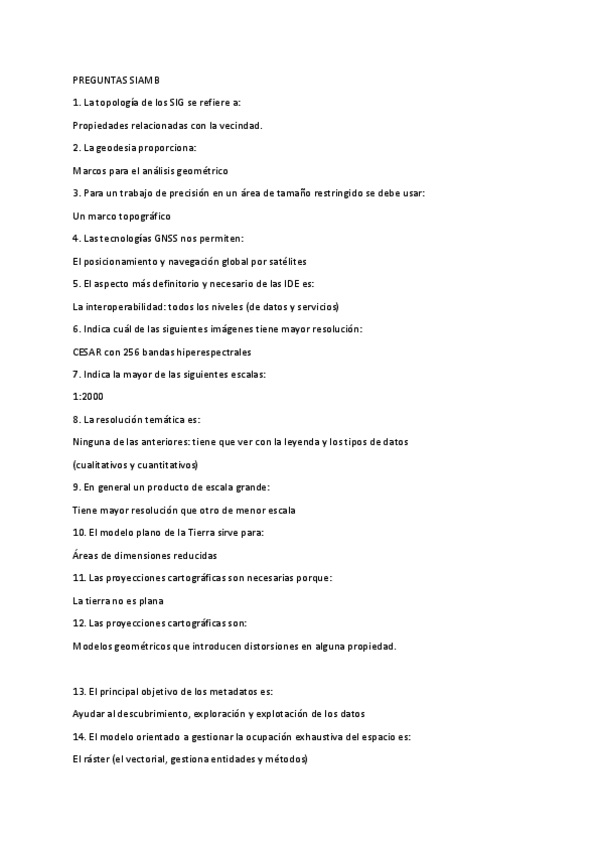 PREGUNTAS SIAMB

1. La topología de los SIG se refiere a:

Propiedades relacionadas con la vecindad.

2. La geodesia proporciona:

Marcos para el análisis geométrico

3. Para un trabajo de precisión en un área de tamaño restringido se debe usar:

Un marco topográfico

4. Las tecnologías GNSS nos permiten:

El posicionamiento y navegación global por satélites

5. El aspecto más definitorio y necesario de las IDE es:

La interoperabilidad: todos los niveles (de datos y servicios)

6. Indica cuál de las siguientes imágenes tiene mayor resolución:

CESAR con 256 bandas hiperespectrales

7. Indica la mayor de las siguientes escalas:

1:2000

8. La resolución temática es:

Ninguna de las anteriores: tiene que ver con la leyenda y los tipos de datos (cualitativos y cuantitativos)

9. En general un producto de escala grande:

Tiene mayor resolución que otro de menor escala

10. El modelo plano de la Tierra sirve para:

Áreas de dimensiones reducidas

11. Las proyecciones cartográficas son necesarias porque:

La tierra no es plana

12. Las proyecciones cartográficas son:

Modelos geométricos que introducen distorsiones en alguna propiedad.

13. El principal objetivo de los metadatos es:

Ayudar al descubrimiento, exploración y explotación de los datos

14. El modelo orientado a gestionar la ocupación exhaustiva del espacio es:

El ráster (el vectorial, gestiona entidades y métodos)